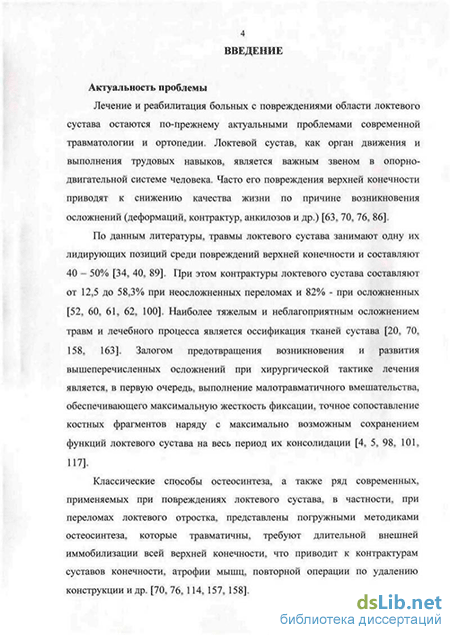 4

ВВЕДЕНИЕ

Актуальность проблемы

Лечение и реабилитация больных с повреждениями области локтевого сустава остаются по-прежнему актуальными проблемами современной травматологии и ортопедии. Локтевой сустав, как орган движения и выполнения трудовых навыков, является важным звеном в опорно-двигательной системе человека. Часто его повреждения верхней конечности приводят к снижению качества жизни по причине возникновения осложнений (деформаций, контрактур, анкилозов и др.) [63, 70, 76, 86].

По данным литературы, травмы локтевого сустава занимают одну их лидирующих позиций среди повреждений верхней конечности и составляют 40 – 50% [34, 40, 89]. При этом контрактуры локтевого сустава составляют от 12,5 до 58,3% при неосложненных переломах и 82% - при осложненных [52, 60, 61, 62, 100]. Наиболее тяжелым и неблагоприятным осложнением травм и лечебного процесса является оссификация тканей сустава [20, 70, 158, 163]. Залогом предотвращения возникновения и развития вышеперечисленных осложнений при хирургической тактике лечения является, в первую очередь, выполнение малотравматичного вмешательства, обеспечивающего максимальную жесткость фиксации, точное сопоставление костных фрагментов наряду с максимально возможным сохранением функций локтевого сустава на весь период их консолидации [4, 5, 98, 101, 117].

Классические способы остеосинтеза, а также ряд современных, применяемых при повреждениях локтевого сустава, в частности, при переломах локтевого отростка, представлены погружными методиками остеосинтеза, которые травматичны, требуют длительной внешней иммобилизации всей верхней конечности, что приводит к контрактурам суставов конечности, атрофии мышц, повторной операции по удалению конструкции и др. [70, 76, 114, 157, 158].

dsLib.net
библиотека диссертаций